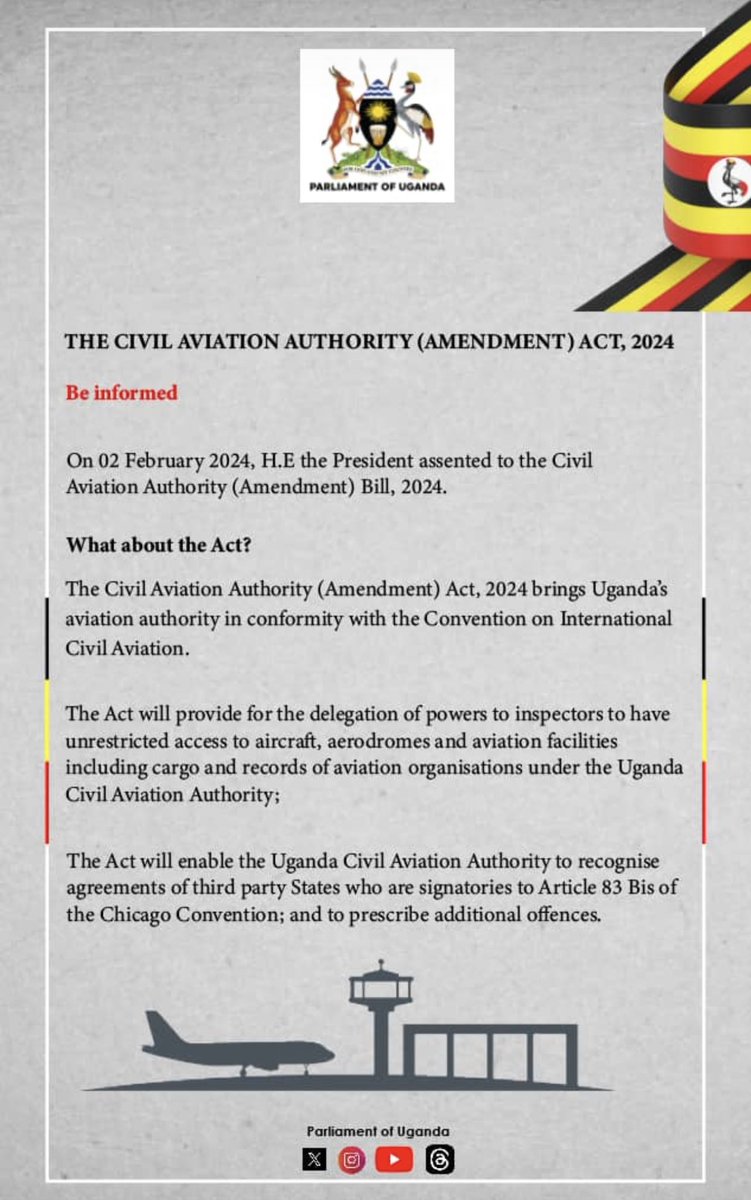 FOR GOD AND MY COUNTRY
PARLIAMENT OF UGANDA

THE CIVIL AVIATION AUTHORITY (AMENDMENT) ACT, 2024

Be informed

On 02 February 2024, H.E the President assented to the Civil Aviation Authority (Amendment) Bill, 2024.

What about the Act?

The Civil Aviation Authority (Amendment) Act, 2024 brings Uganda's aviation authority in conformity with the Convention on International Civil Aviation.

The Act will provide for the delegation of powers to inspectors to have unrestricted access to aircraft, aerodromes and aviation facilities including cargo and records of aviation organisations under the Uganda Civil Aviation Authority;

The Act will enable the Uganda Civil Aviation Authority to recognise agreements of third party States who are signatories to Article 83 Bis of the Chicago Convention; and to prescribe additional offences.

Parliament of Uganda